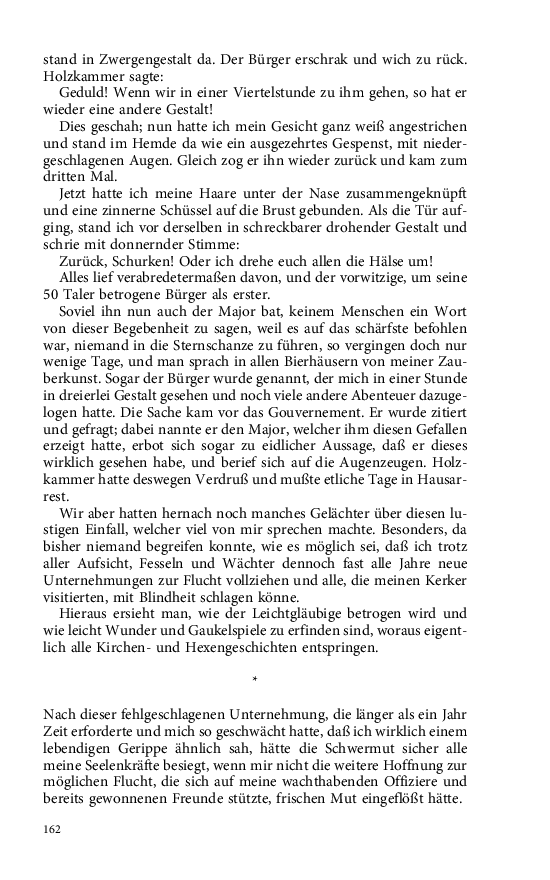 stand in Zwergengestalt da. Der Bürger erschrak und wich zu rück. Holzkammer sagte:

Geduld! Wenn wir in einer Viertelstunde zu ihm gehen, so hat er wieder eine andere Gestalt!

Dies geschah; nun hatte ich mein Gesicht ganz weiß angestrichen und stand im Hemde da wie ein ausgezehrtes Gespenst, mit niedergeschlagenen Augen. Gleich zog er ihn wieder zurück und kam zum dritten Mal.

Jetzt hatte ich meine Haare unter der Nase zusammengeknüpft und eine zinnerne Schüssel auf die Brust gebunden. Als die Tür aufging, stand ich vor derselben in schreckbarer drohender Gestalt und schrie mit donnernder Stimme:

Zurück, Schurken! Oder ich drehe euch allen die Hälse um!

Alles lief verabredetermaßen davon, und der vorwitzige, um seine 50 Taler betrogene Bürger als erster.

Soviel ihn nun auch der Major bat, keinem Menschen ein Wort von dieser Begebenheit zu sagen, weil es auf das schärfste befohlen war, niemand in die Sternschanze zu führen, so vergingen doch nur wenige Tage, und man sprach in allen Bierhäusern von meiner Zauberkunst. Sogar der Bürger wurde genannt, der mich in einer Stunde in dreierlei Gestalt gesehen und noch viele andere Abenteuer dazugelogen hatte. Die Sache kam vor das Gouvernement. Er wurde zitiert und gefragt; dabei nannte er den Major, welcher ihm diesen Gefallen erzeigt hatte, erbot sich sogar zu eidlicher Aussage, daß er dieses wirklich gesehen habe, und berief sich auf die Augenzeugen. Holzkammer hatte deswegen Verdruß und mußte etliche Tage in Hausarrest.

Wir aber hatten hernach noch manches Gelächter über diesen lustigen Einfall, welcher viel von mir sprechen machte. Besonders, da bisher niemand begreifen konnte, wie es möglich sei, daß ich trotz aller Aufsicht, Fesseln und Wächter dennoch fast alle Jahre neue Unternehmungen zur Flucht vollziehen und alle, die meinen Kerker visitierten, mit Blindheit schlagen könne.

Hieraus ersieht man, wie der Leichtgläubige betrogen wird und wie leicht Wunder und Gaukelspiele zu erfinden sind, woraus eigentlich alle Kirchen- und Hexengeschichten entspringen.

*

Nach dieser fehlgeschlagenen Unternehmung, die länger als ein Jahr Zeit erforderte und mich so geschwächt hatte, daß ich wirklich einem lebendigen Gerippe ähnlich sah, hätte die Schwermut sicher alle meine Seelenkräfte besiegt, wenn mir nicht die weitere Hoffnung zur möglichen Flucht, die sich auf meine wachthabenden Offiziere und bereits gewonnenen Freunde stützte, frischen Mut eingeflößt hätte.

162